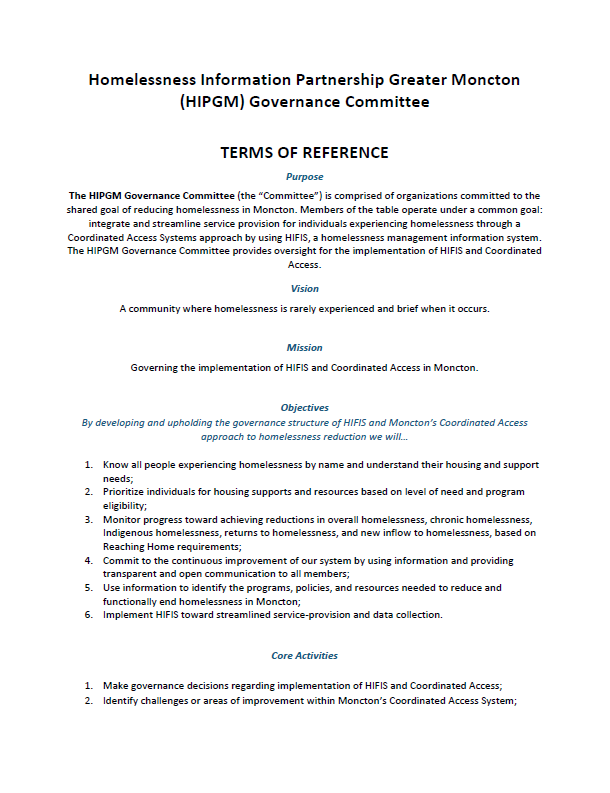 Homelessness Information Partnership Greater Moncton (HIPGM) Governance Committee

TERMS OF REFERENCE

Purpose

The HIPGM Governance Committee (the "Committee") is comprised of organizations committed to the shared goal of reducing homelessness in Moncton. Members of the table operate under a common goal: integrate and streamline service provision for individuals experiencing homelessness through a Coordinated Access Systems approach by using HIFIS, a homelessness management information system. The HIPGM Governance Committee provides oversight for the implementation of HIFIS and Coordinated Access.

Vision

A community where homelessness is rarely experienced and brief when it occurs.

Mission

Governing the implementation of HIFIS and Coordinated Access in Moncton.

Objectives

By developing and upholding the governance structure of HIFIS and Moncton's Coordinated Access approach to homelessness reduction we will…

1. Know all people experiencing homelessness by name and understand their housing and support needs;
2. Prioritize individuals for housing supports and resources based on level of need and program eligibility;
3. Monitor progress toward achieving reductions in overall homelessness, chronic homelessness, Indigenous homelessness, returns to homelessness, and new inflow to homelessness, based on Reaching Home requirements;
4. Commit to the continuous improvement of our system by using information and providing transparent and open communication to all members;
5. Use information to identify the programs, policies, and resources needed to reduce and functionally end homelessness in Moncton;
6. Implement HIFIS toward streamlined service-provision and data collection.

Core Activities

1. Make governance decisions regarding implementation of HIFIS and Coordinated Access;
2. Identify challenges or areas of improvement within Moncton's Coordinated Access System;